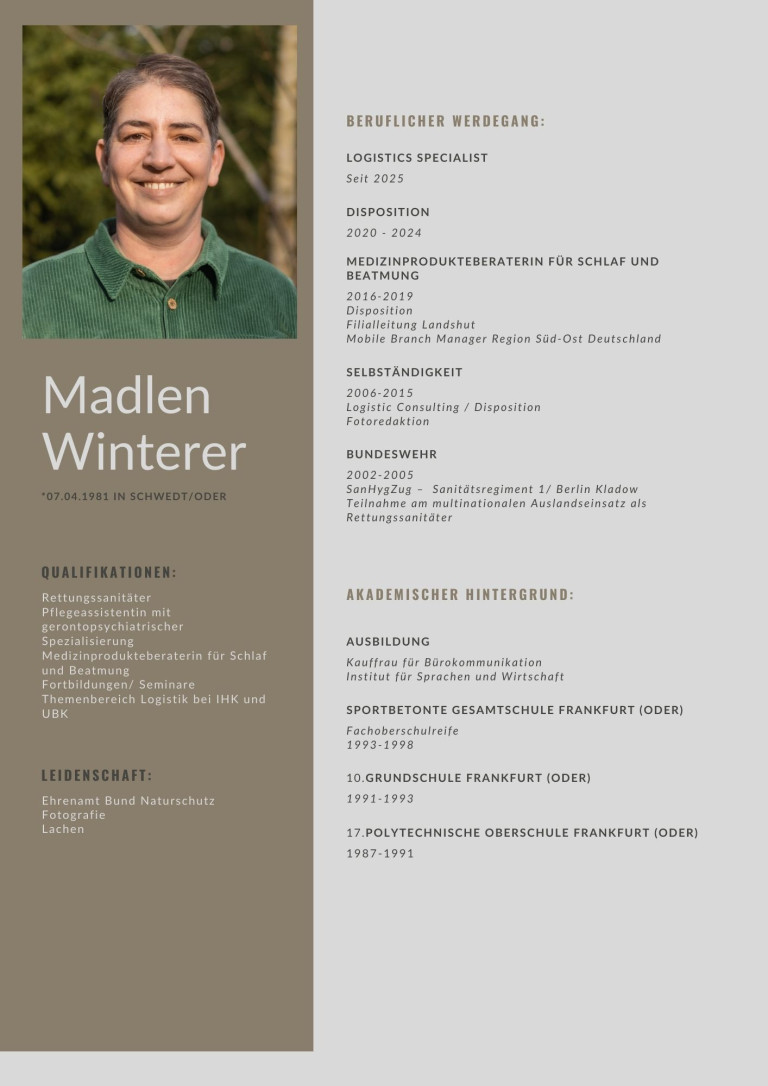 Madlen Winterer

*07.04.1981 IN SCHWEDT/ODER

QUALIFIKATIONEN:

Rettungssanitäter
Pflegeassistentin mit gerontopsychiatrischer Spezialisierung
Medizinprodukteberaterin für Schlaf und Beatmung
Fortbildungen/ Seminare Themenbereich Logistik bei IHK und UBK

LEIDENSCHAFT:

Ehrenamt Bund Naturschutz
Fotografie
Lachen

BERUFLICHER WERDEGANG:

LOGISTICS SPECIALIST
Seit 2025

DISPOSITION
2020 - 2024

MEDIZINPRODUKTEBERATERIN FÜR SCHLAF UND BEATMUNG
2016-2019
Disposition
Filialleitung Landshut
Mobile Branch Manager Region Süd-Ost Deutschland

SELBSTÄNDIGKEIT
2006-2015
Logistic Consulting / Disposition
Fotoredaktion

BUNDESWEHR
2002-2005
SanHygZug – Sanitätsregiment 1/ Berlin Kladow
Teilnahme am multinationalen Auslandseinsatz als Rettungssanitäter

AKADEMISCHER HINTERGRUND:

AUSBILDUNG
Kauffrau für Bürokommunikation
Institut für Sprachen und Wirtschaft

SPORTBETONTE GESAMTSCHULE FRANKFURT (ODER)
Fachoberschulreife
1993-1998

10.GRUNDSCHULE FRANKFURT (ODER)
1991-1993

17.POLYTECHNISCHE OBERSCHULE FRANKFURT (ODER)
1987-1991